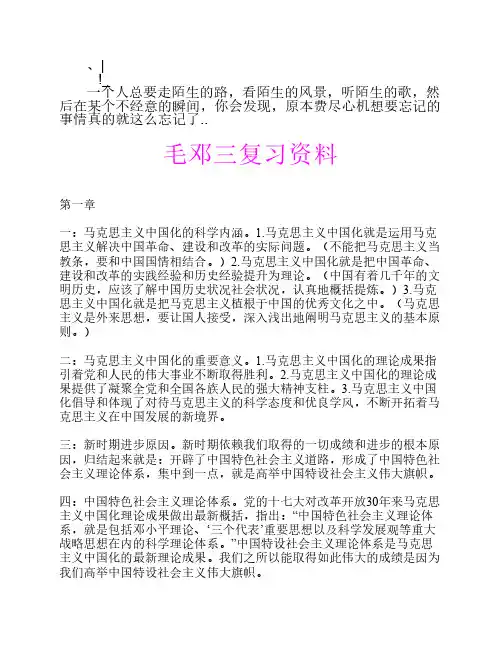 、|
!
一个人总要走陌生的路，看陌生的风景，听陌生的歌，然后在某个不经意的瞬间，你会发现，原本费尽心机想要忘记的事情真的就这么忘记了..

毛邓三复习资料

第一章

一：马克思主义中国化的科学内涵。1.马克思主义中国化就是运用马克思主义解决中国革命、建设和改革的实际问题。（不能把马克思主义当教条，要和中国国情相结合。）2.马克思主义中国化就是把中国革命、建设和改革的实践经验和历史经验提升为理论。（中国有着几千年的文明历史，应该了解中国历史状况社会状况，认真地概括提炼。）3.马克思主义中国化就是把马克思主义植根于中国的优秀文化之中。（马克思主义是外来思想，要让国人接受，深入浅出地阐明马克思主义的基本原则。）

二：马克思主义中国化的重要意义。1.马克思主义中国化的理论成果指引着党和人民的伟大事业不断取得胜利。2.马克思主义中国化的理论成果提供了凝聚全党和全国各族人民的强大精神支柱。3.马克思主义中国化倡导和体现了对待马克思主义的科学态度和优良学风，不断开拓着马克思主义在中国发展的新境界。

三：新时期进步原因。新时期依赖我们取得的一切成绩和进步的根本原因，归结起来就是：开辟了中国特色社会主义道路，形成了中国特色社会主义理论体系，集中到一点，就是高举中国特设社会主义伟大旗帜。

四：中国特色社会主义理论体系。党的十七大对改革开放30年来马克思主义中国化理论成果做出最新概括，指出：“中国特色社会主义理论体系，就是包括邓小平理论、‘三个代表’重要思想以及科学发展观等重大战略思想在内的科学理论体系。”中国特设社会主义理论体系是马克思主义中国化的最新理论成果。我们之所以能取得如此伟大的成绩是因为我们高举中国特设社会主义伟大旗帜。